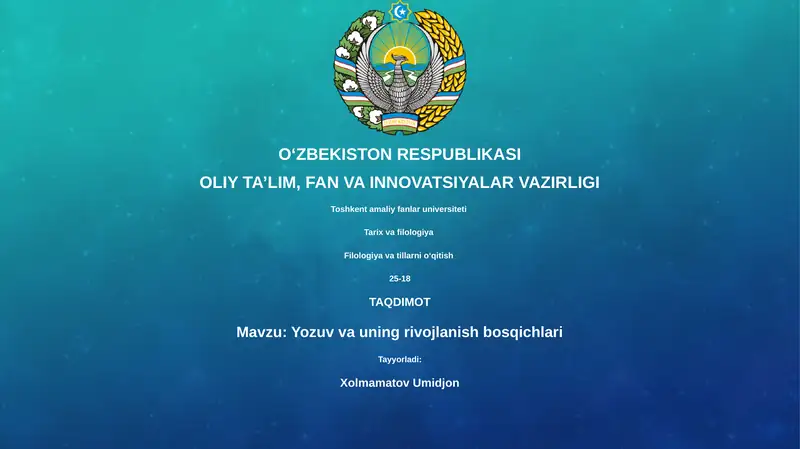 O‘ZBEKISTON RESPUBLIKASI
OLIY TA’LIM, FAN VA INNOVATSIYALAR VAZIRLIGI

Toshkent amaliy fanlar universiteti

Tarix va filologiya

Filologiya va tillarni o‘qitish

25-18

TAQDIMOT

Mavzu: Yozuv va uning rivojlanish bosqichlari

Tayyorladi:

Xolmamatov Umidjon